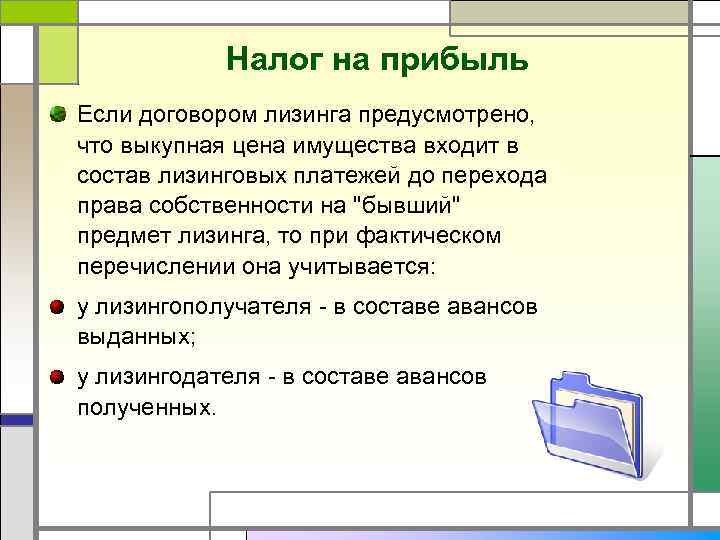 Налог на прибыль

Если договором лизинга предусмотрено, что выкупная цена имущества входит в состав лизинговых платежей до перехода права собственности на "бывший" предмет лизинга, то при фактическом перечислении она учитывается:

у лизингополучателя - в составе авансов выданных;

у лизингодателя - в составе авансов полученных.